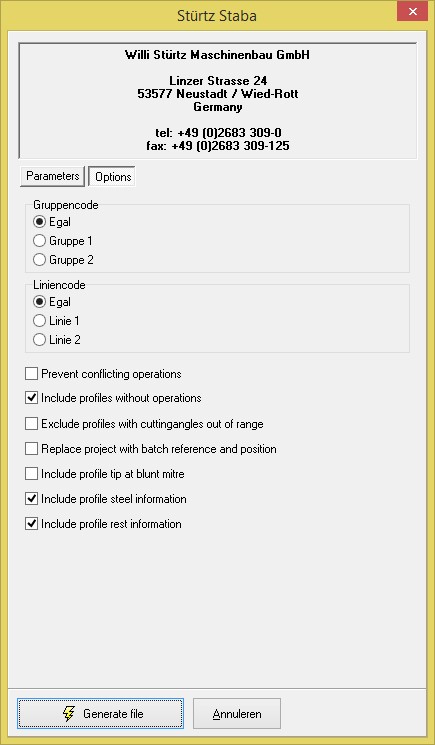 Stürtz Staba

Willi Stürtz Maschinenbau GmbH

Linzer Strasse 24
53577 Neustadt / Wied-Rott
Germany

tel: +49 (0)2683 309-0
fax: +49 (0)2683 309-125

Parameters
Options

Gruppencode
Egal
Gruppe 1
Gruppe 2

Liniencode
Egal
Linie 1
Linie 2

Prevent conflicting operations
Include profiles without operations
Exclude profiles with cuttingangles out of range
Replace project with batch reference and position
Include profile tip at blunt mitre
Include profile steel information
Include profile rest information

Generate file
Annuleren